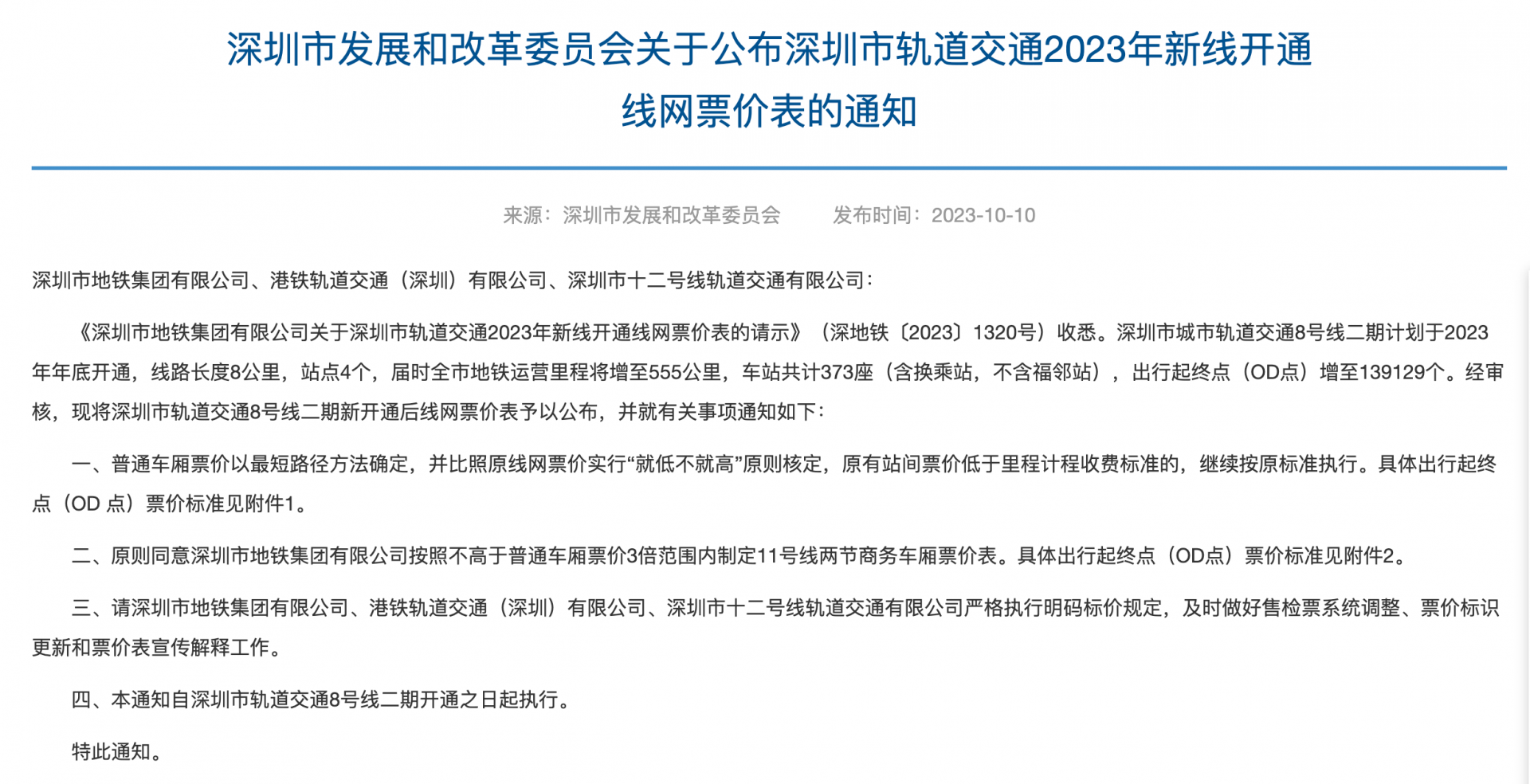 深圳市发展和改革委员会关于公布深圳市轨道交通2023年新线开通线网票价表的通知

来源：深圳市发展和改革委员会　　发布时间：2023-10-10

深圳市地铁集团有限公司、港铁轨道交通（深圳）有限公司、深圳市十二号线轨道交通有限公司：

《深圳市地铁集团有限公司关于深圳市轨道交通2023年新线开通线网票价表的请示》（深地铁〔2023〕1320号）收悉。深圳市城市轨道交通8号线二期计划于2023年年底开通，线路长度8公里，站点4个，届时全市地铁运营里程将增至555公里，车站共计373座（含换乘站，不含福邻站），出行起终点（OD点）增至139129个。经审核，现将深圳市轨道交通8号线二期新开通后线网票价表予以公布，并就有关事项通知如下：

一、普通车厢票价以最短路径方法确定，并比照原线网票价实行“就低不就高”原则核定，原有站间票价低于里程计程收费标准的，继续按原标准执行。具体出行起终点（OD 点）票价标准见附件1。

二、原则同意深圳市地铁集团有限公司按照不高于普通车厢票价3倍范围内制定11号线两节商务车厢票价表。具体出行起终点（OD点）票价标准见附件2。

三、请深圳市地铁集团有限公司、港铁轨道交通（深圳）有限公司、深圳市十二号线轨道交通有限公司严格执行明码标价规定，及时做好售检票系统调整、票价标识更新和票价表宣传解释工作。

四、本通知自深圳市轨道交通8号线二期开通之日起执行。

特此通知。